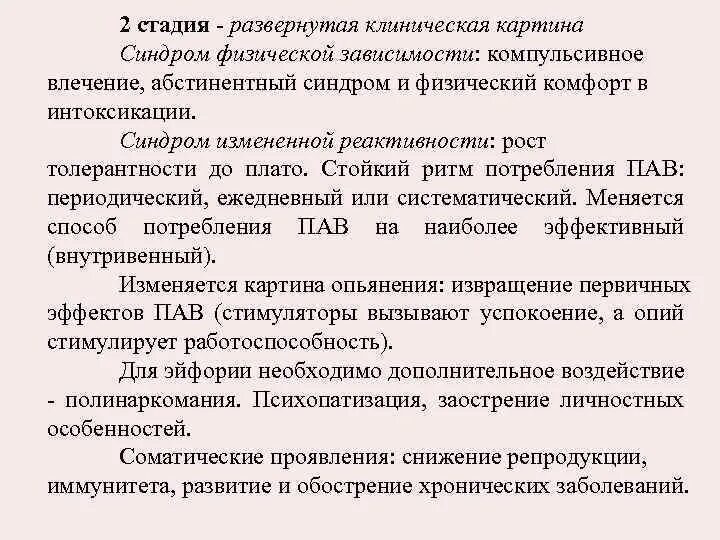 2 стадия - развернутая клиническая картина

Синдром физической зависимости: компульсивное влечение, абстинентный синдром и физический комфорт в интоксикации.

Синдром измененной реактивности: рост толерантности до плато. Стойкий ритм потребления ПАВ: периодический, ежедневный или систематический. Меняется способ потребления ПАВ на наиболее эффективный (внутривенный).

Изменяется картина опьянения: извращение первичных эффектов ПАВ (стимуляторы вызывают успокоение, а опий стимулирует работоспособность).

Для эйфории необходимо дополнительное воздействие - полинаркомания. Психопатизация, заострение личностных особенностей.

Соматические проявления: снижение репродукции, иммунитета, развитие и обострение хронических заболеваний.